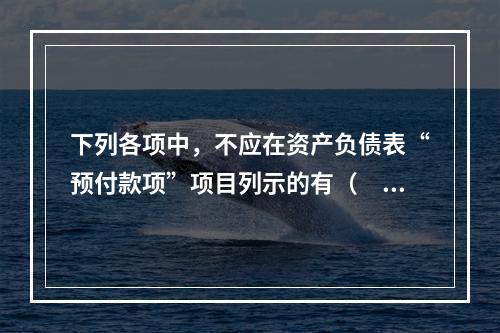 下列各项中，不应在资产负债表“预付款项”项目列示的有（ ...